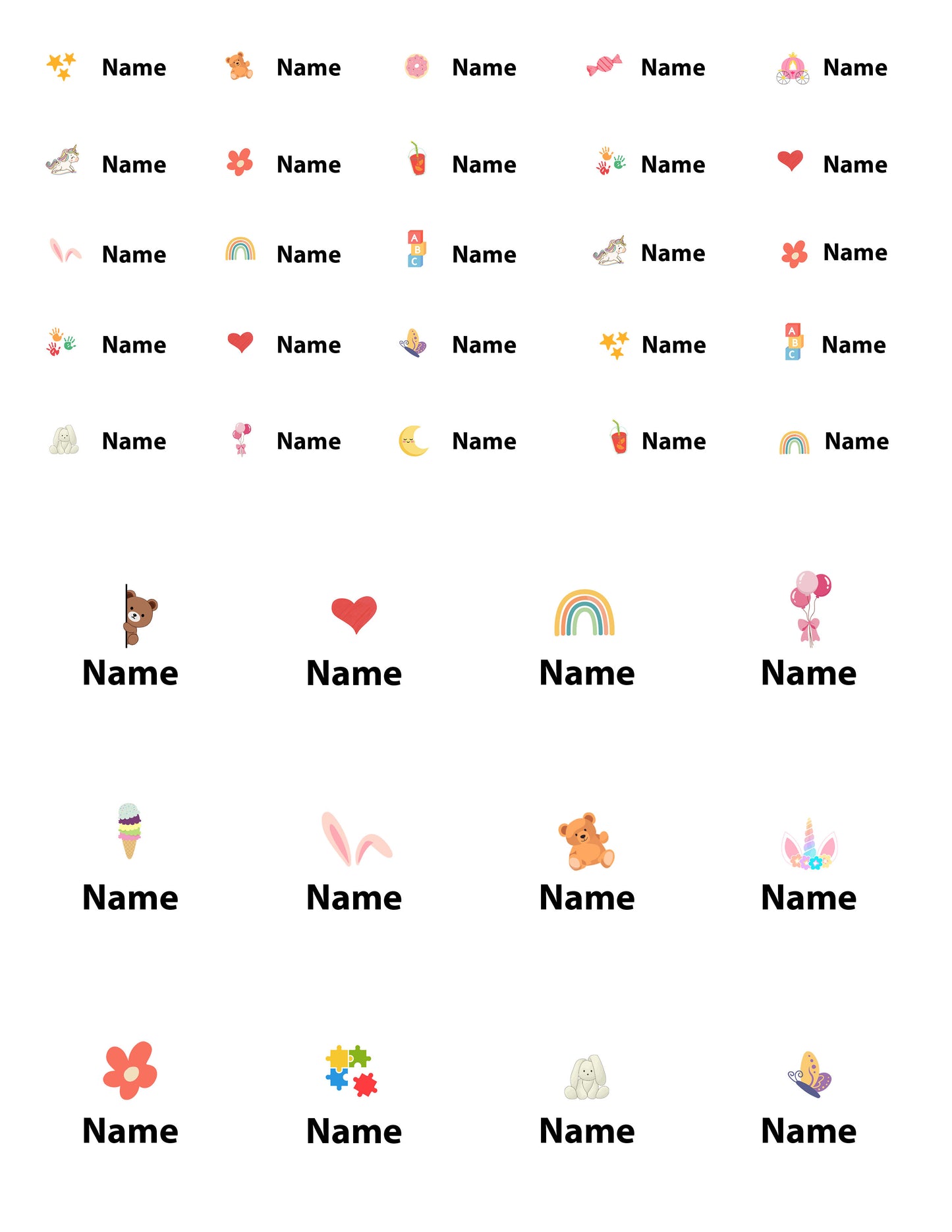 Name Name Name Name Name

Name Name Name Name Name

Name Name A B C Name Name Name

Name Name Name Name A B C Name

Name Name Name Name Name

Name Name Name Name

Name Name Name Name

Name Name Name Name